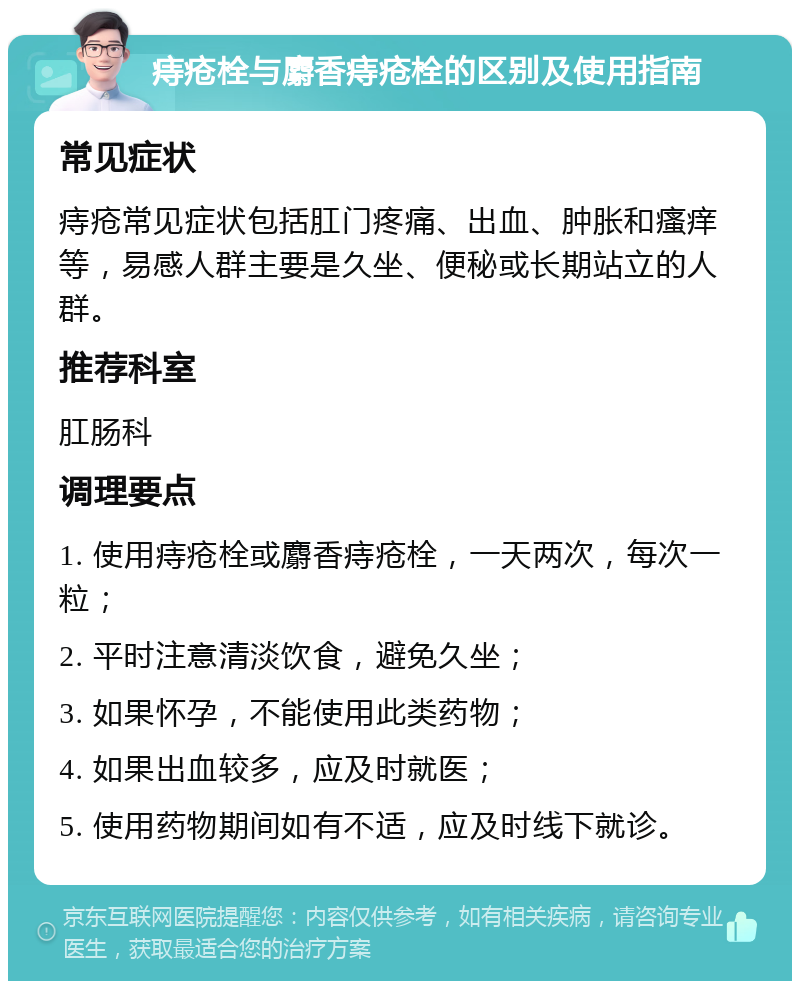 痔疮栓与麝香痔疮栓的区别及使用指南

常见症状

痔疮常见症状包括肛门疼痛、出血、肿胀和瘙痒等，易感人群主要是久坐、便秘或长期站立的人群。

推荐科室

肛肠科

调理要点

1. 使用痔疮栓或麝香痔疮栓，一天两次，每次一粒；

2. 平时注意清淡饮食，避免久坐；

3. 如果怀孕，不能使用此类药物；

4. 如果出血较多，应及时就医；

5. 使用药物期间如有不适，应及时线下就诊。

京东互联网医院提醒您：内容仅供参考，如有相关疾病，请咨询专业医生，获取最适合您的治疗方案